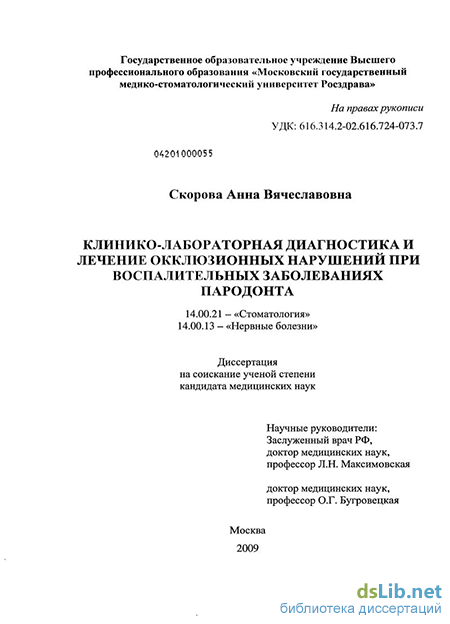 Государственное образовательное учреждение Высшего профессионального образования «Московский государственный медико-стоматологический университет Росздрава»

На правах рукописи

УДК: 616.314.2-02.616.724-073.7

04201000055

Скорова Анна Вячеславовна

КЛИНИКО-ЛАБОРАТОРНАЯ ДИАГНОСТИКА И ЛЕЧЕНИЕ ОККЛЮЗИОННЫХ НАРУШЕНИЙ ПРИ ВОСПАЛИТЕЛЬНЫХ ЗАБОЛЕВАНИЯХ ПАРОДОНТА

14.00.21 – «Стоматология»
14.00.13 – «Нервные болезни»

Диссертация
на соискание ученой степени
кандидата медицинских наук

Научные руководители:
Заслуженный врач РФ,
доктор медицинских наук,
профессор Л.Н. Максимовская

доктор медицинских наук,
профессор О.Г. Бугровецкая

Москва
2009

dsLib.net
библиотека диссертаций